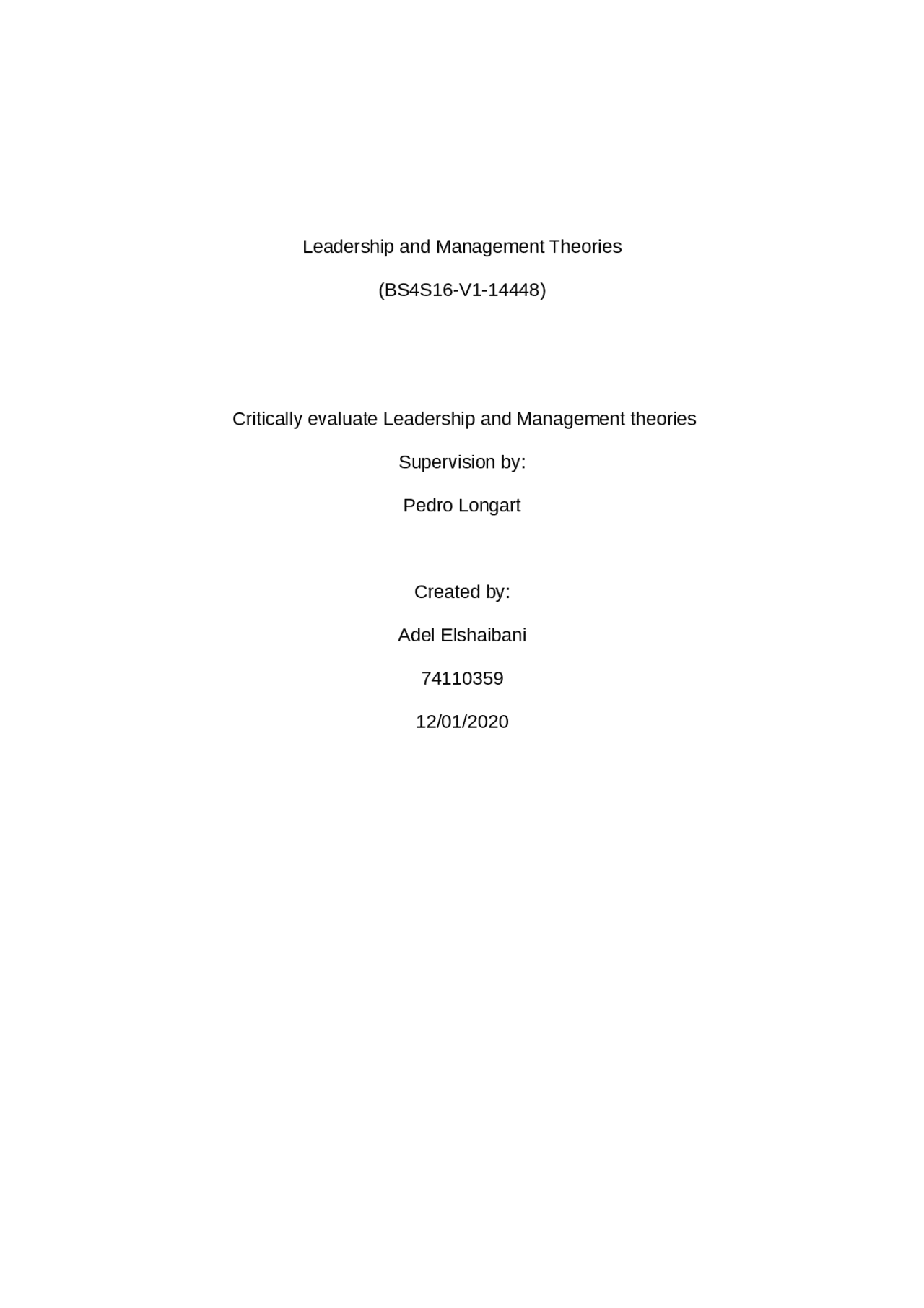 Leadership and Management Theories

(BS4S16-V1-14448)

Critically evaluate Leadership and Management theories

Supervision by:

Pedro Longart

Created by:

Adel Elshaibani

74110359

12/01/2020